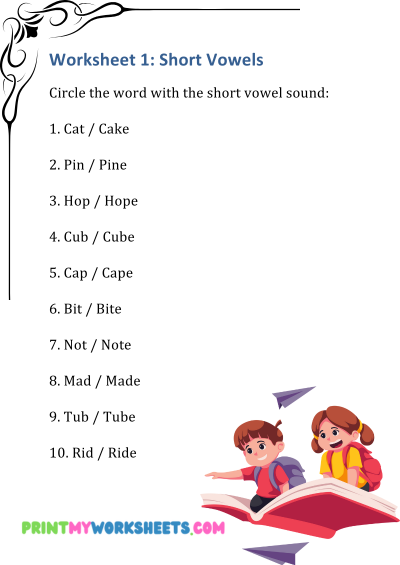 Worksheet 1: Short Vowels

Circle the word with the short vowel sound:

1. Cat / Cake

2. Pin / Pine

3. Hop / Hope

4. Cub / Cube

5. Cap / Cape

6. Bit / Bite

7. Not / Note

8. Mad / Made

9. Tub / Tube

10. Rid / Ride

PRINTMYWORKSHEETS.COM